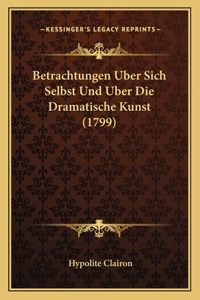 —KESSINGER'S LEGACY REPRINTS—

Betrachtungen Uber Sich Selbst Und Uber Die Dramatische Kunst (1799)

Hypolite Clairon